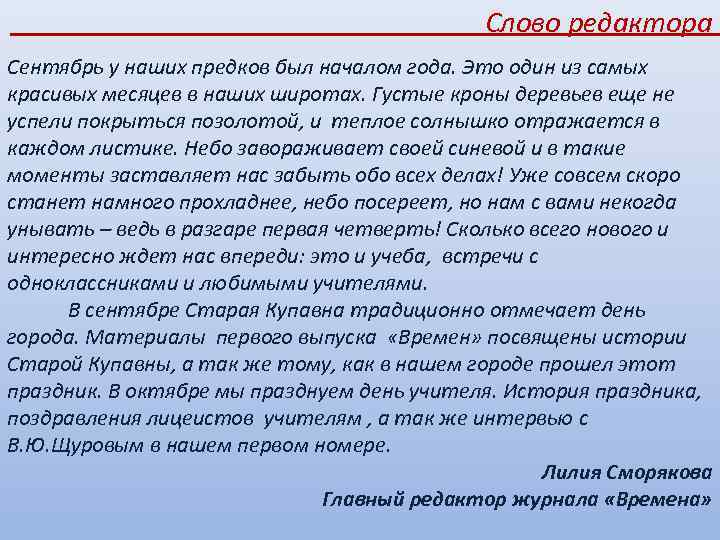 Слово редактора

Сентябрь у наших предков был началом года. Это один из самых красивых месяцев в наших широтах. Густые кроны деревьев еще не успели покрыться позолотой, и теплое солнышко отражается в каждом листике. Небо завораживает своей синевой и в такие моменты заставляет нас забыть обо всех делах! Уже совсем скоро станет намного прохладнее, небо посереет, но нам с вами некогда унывать – ведь в разгаре первая четверть! Сколько всего нового и интересно ждет нас впереди: это и учеба, встречи с одноклассниками и любимыми учителями.

В сентябре Старая Купавна традиционно отмечает день города. Материалы первого выпуска «Времен» посвящены истории Старой Купавны, а так же тому, как в нашем городе прошел этот праздник. В октябре мы празднуем день учителя. История праздника, поздравления лицеистов учителям , а так же интервью с В.Ю.Щуровым в нашем первом номере.

Лилия Сморякова
Главный редактор журнала «Времена»